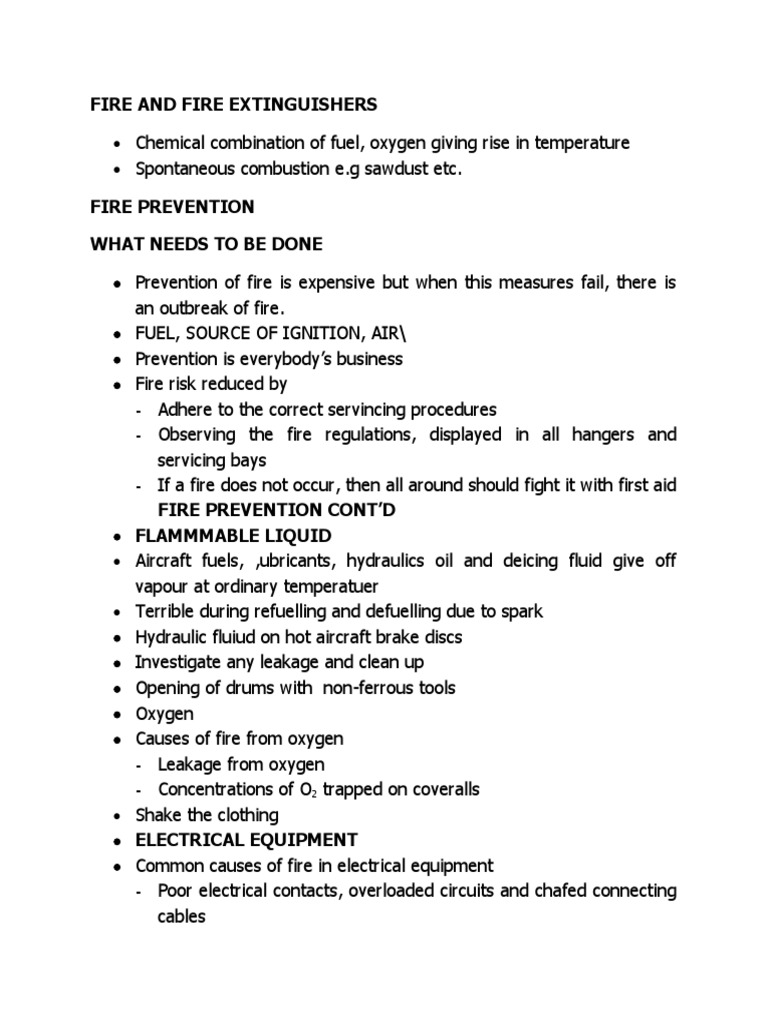 FIRE AND FIRE EXTINGUISHERS

- Chemical combination of fuel, oxygen giving rise in temperature
- Spontaneous combustion e.g sawdust etc.

FIRE PREVENTION

WHAT NEEDS TO BE DONE

- Prevention of fire is expensive but when this measures fail, there is an outbreak of fire.
- FUEL, SOURCE OF IGNITION, AIR\
- Prevention is everybody's business
- Fire risk reduced by
  - Adhere to the correct servincing procedures
  - Observing the fire regulations, displayed in all hangers and servicing bays
  - If a fire does not occur, then all around should fight it with first aid

FIRE PREVENTION CONT'D

- FLAMMMABLE LIQUID
- Aircraft fuels, ,ubricants, hydraulics oil and deicing fluid give off vapour at ordinary temperatuer
- Terrible during refuelling and defuelling due to spark
- Hydraulic fluiud on hot aircraft brake discs
- Investigate any leakage and clean up
- Opening of drums with non-ferrous tools
- Oxygen
- Causes of fire from oxygen
  - Leakage from oxygen
  - Concentrations of $O_2$ trapped on coveralls
- Shake the clothing
- ELECTRICAL EQUIPMENT
- Common causes of fire in electrical equipment
  - Poor electrical contacts, overloaded circuits and chafed connecting cables